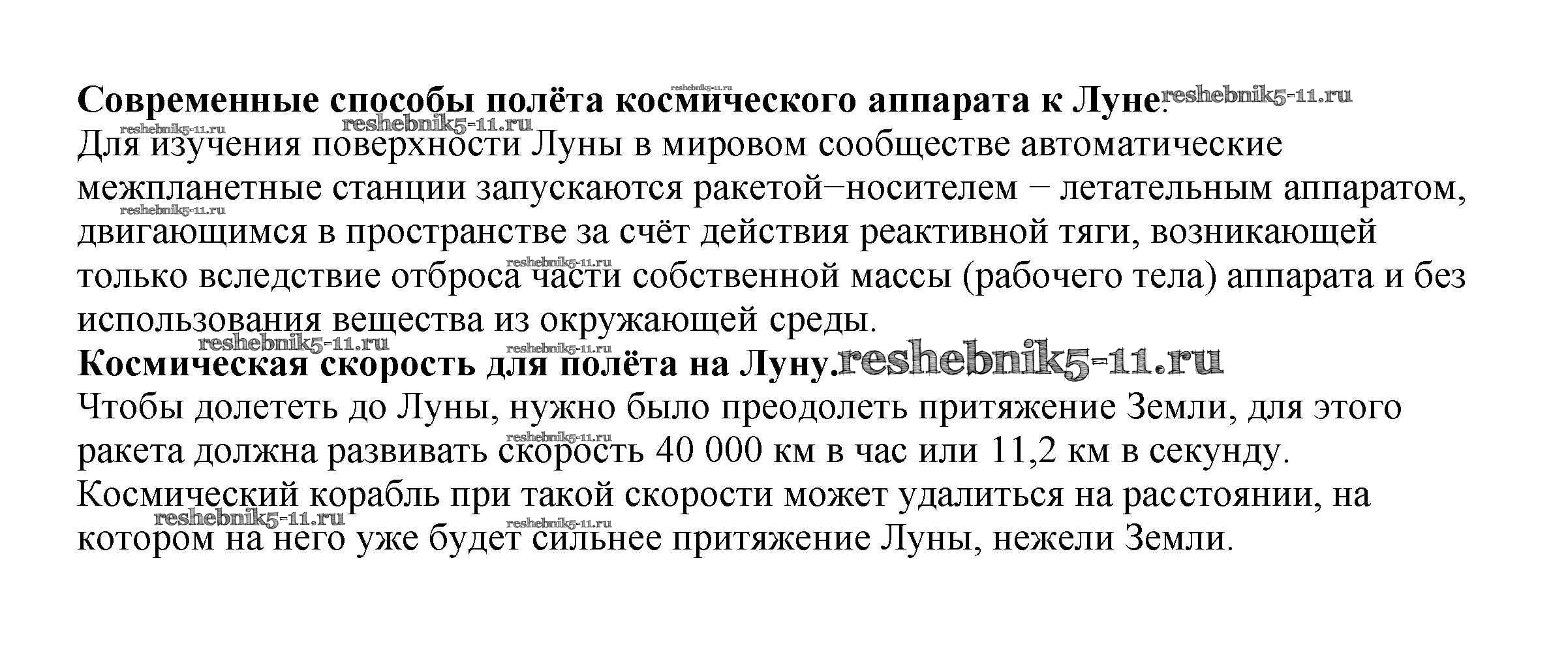 Современные способы полёта космического аппарата к Луне.

Для изучения поверхности Луны в мировом сообществе автоматические межпланетные станции запускаются ракетой−носителем − летательным аппаратом, двигающимся в пространстве за счёт действия реактивной тяги, возникающей только вследствие отброса части собственной массы (рабочего тела) аппарата и без использования вещества из окружающей среды.

Космическая скорость для полёта на Луну.

Чтобы долететь до Луны, нужно было преодолеть притяжение Земли, для этого ракета должна развивать скорость 40 000 км в час или 11,2 км в секунду. Космический корабль при такой скорости может удалиться на расстоянии, на котором на него уже будет сильнее притяжение Луны, нежели Земли.

reshebnik5-11.ru